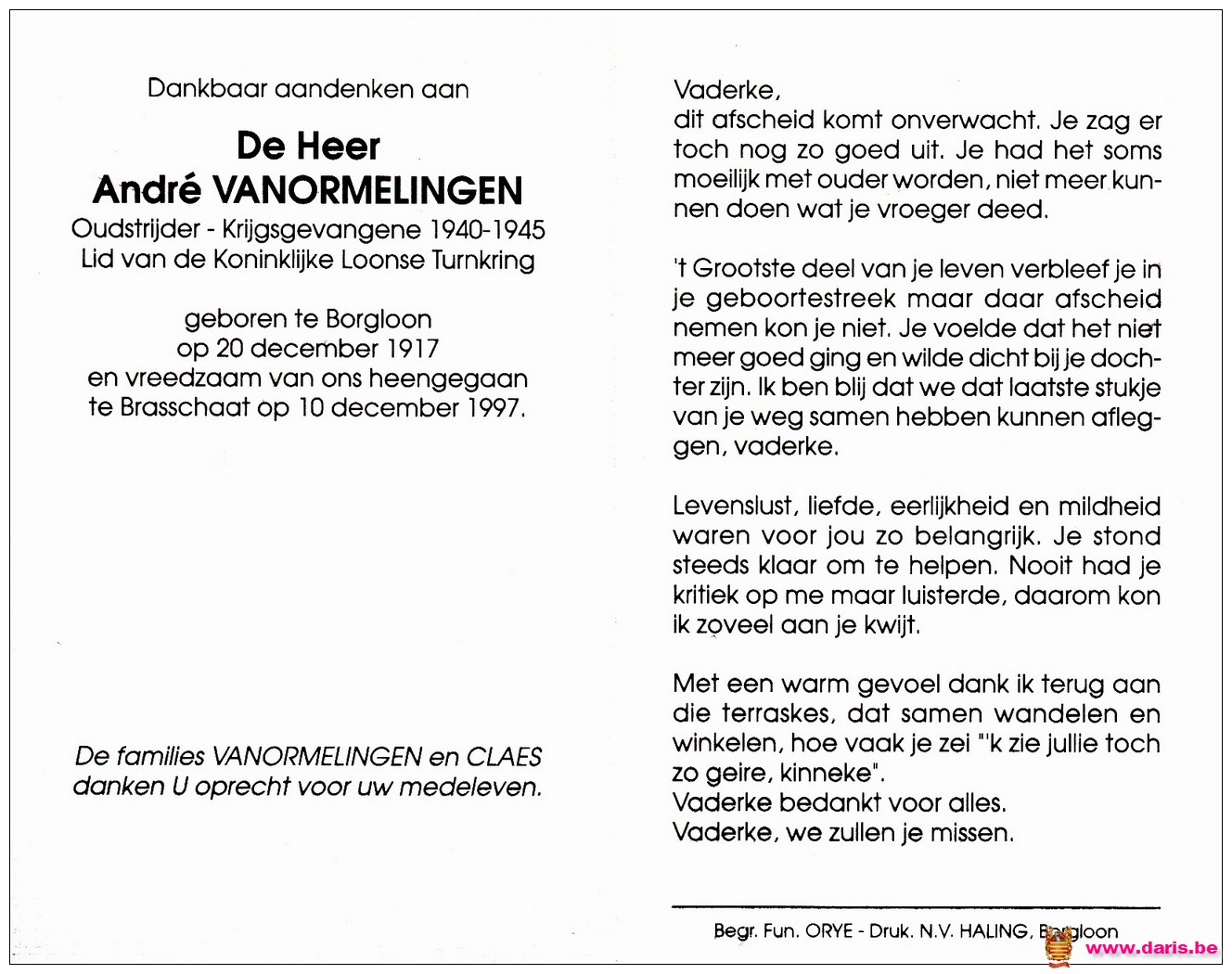 Dankbaar aandenken aan

De Heer
André VANORMELINGEN
Oudstrijder - Krijgsgevangene 1940-1945
Lid van de Koninklijke Loonse Turnkring

geboren te Borgloon
op 20 december 1917
en vreedzaam van ons heengegaan
te Brasschaat op 10 december 1997.

De families VANORMELINGEN en CLAES
danken U oprecht voor uw medeleven.

Vaderke,
dit afscheid komt onverwacht. Je zag er toch nog zo goed uit. Je had het soms moeilijk met ouder worden, niet meer kunnen doen wat je vroeger deed.

't Grootste deel van je leven verbleef je in je geboortestreek maar daar afscheid nemen kon je niet. Je voelde dat het niet meer goed ging en wilde dicht bij je dochter zijn. Ik ben blij dat we dat laatste stukje van je weg samen hebben kunnen afleggen, vaderke.

Levenslust, liefde, eerlijkheid en mildheid waren voor jou zo belangrijk. Je stond steeds klaar om te helpen. Nooit had je kritiek op me maar luisterde, daarom kon ik zoveel aan je kwijt.

Met een warm gevoel dank ik terug aan die terraskes, dat samen wandelen en winkelen, hoe vaak je zei "'k zie jullie toch zo geire, kinneke".
Vaderke bedankt voor alles.
Vaderke, we zullen je missen.

Begr. Fun. ORYE - Druk. N.V. HALING, Borgloon

www.daris.be